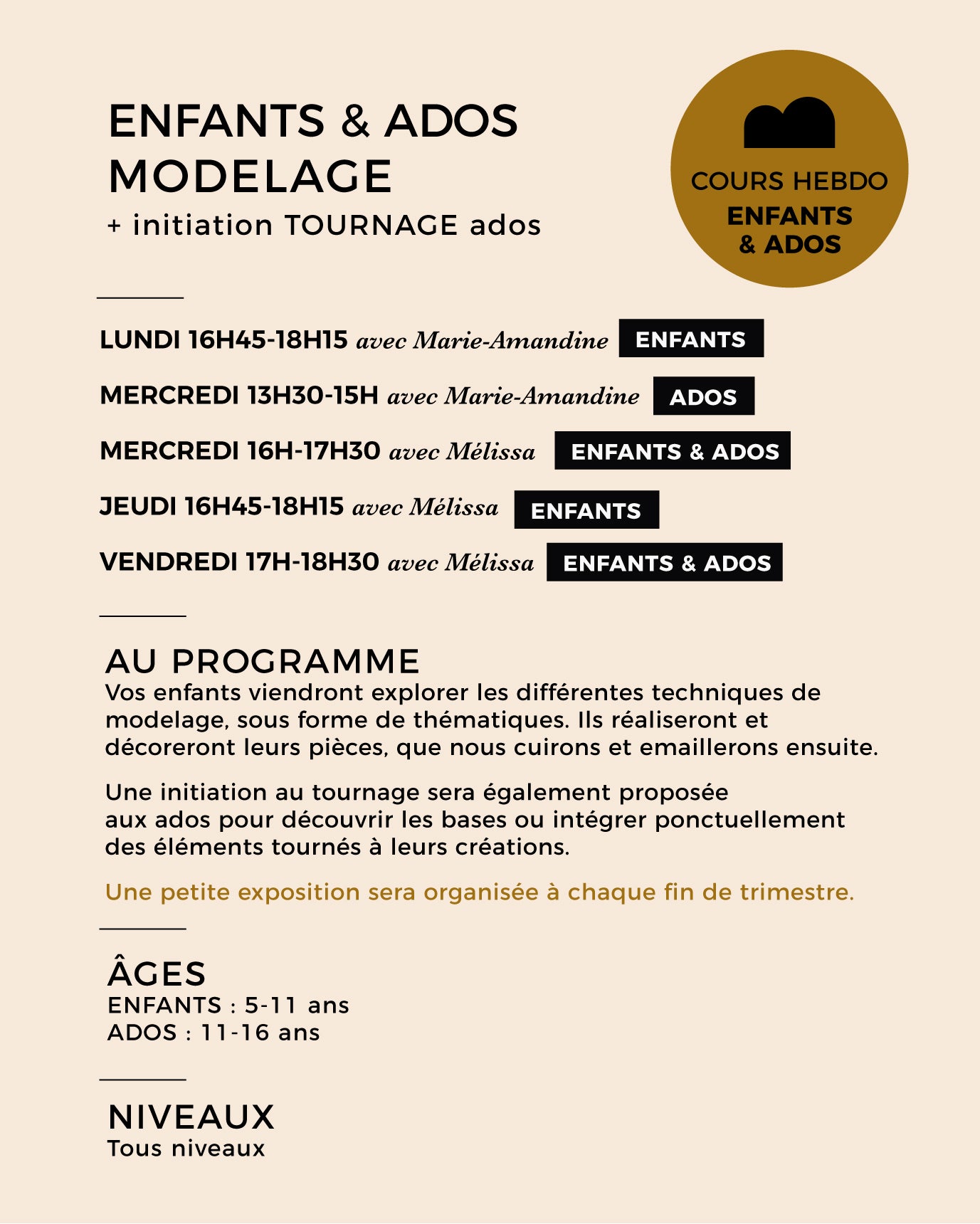 ENFANTS & ADOS
MODELAGE
+ initiation TOURNAGE ados

COURS HEBDO
ENFANTS
& ADOS

LUNDI 16H45-18H15 avec Marie-Amandine ENFANTS

MERCREDI 13H30-15H avec Marie-Amandine ADOS

MERCREDI 16H-17H30 avec Mélissa ENFANTS & ADOS

JEUDI 16H45-18H15 avec Mélissa ENFANTS

VENDREDI 17H-18H30 avec Mélissa ENFANTS & ADOS

AU PROGRAMME
Vos enfants viendront explorer les différentes techniques de modelage, sous forme de thématiques. Ils réaliseront et décoreront leurs pièces, que nous cuirons et emaillerons ensuite.

Une initiation au tournage sera également proposée aux ados pour découvrir les bases ou intégrer ponctuellement des éléments tournés à leurs créations.

Une petite exposition sera organisée à chaque fin de trimestre.

ÂGES
ENFANTS : 5-11 ans
ADOS : 11-16 ans

NIVEAUX
Tous niveaux